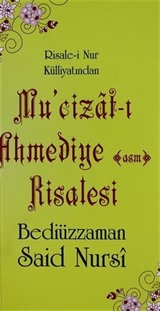 Risale-i Nur Külliyatından

Mu'cizât-ı Ahmediye (asm) Risalesi

Bediüzzaman Said Nursî